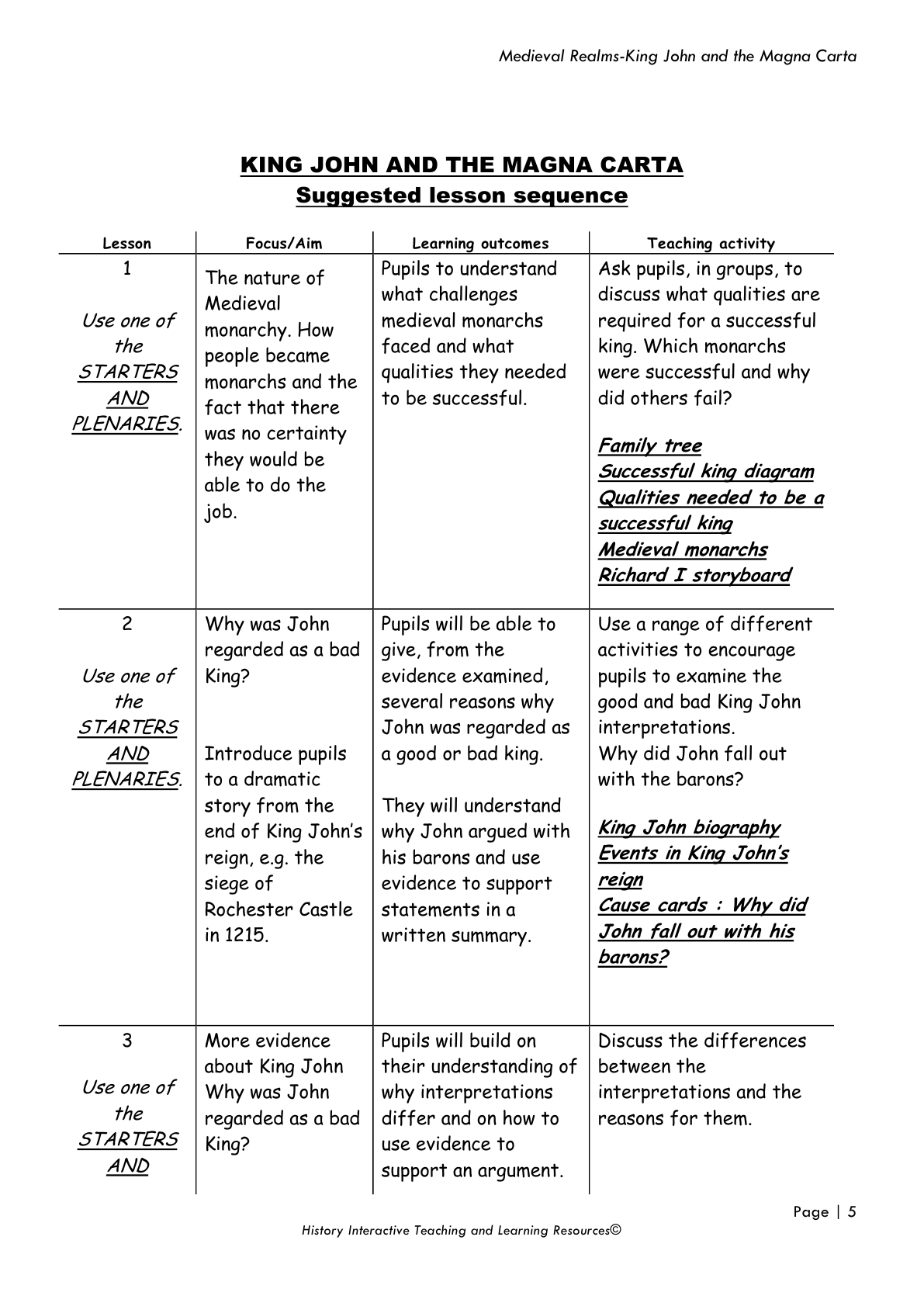 Medieval Realms-King John and the Magna Carta

KING JOHN AND THE MAGNA CARTA
Suggested lesson sequence

| Lesson | Focus/Aim | Learning outcomes | Teaching activity |
|---|---|---|---|
| 1 Use one of the STARTERS AND PLENARIES. | The nature of Medieval monarchy. How people became monarchs and the fact that there was no certainty they would be able to do the job. | Pupils to understand what challenges medieval monarchs faced and what qualities they needed to be successful. | Ask pupils, in groups, to discuss what qualities are required for a successful king. Which monarchs were successful and why did others fail? Family tree Successful king diagram Qualities needed to be a successful king Medieval monarchs Richard I storyboard |
| 2 Use one of the STARTERS AND PLENARIES. | Why was John regarded as a bad King? Introduce pupils to a dramatic story from the end of King John's reign, e.g. the siege of Rochester Castle in 1215. | Pupils will be able to give, from the evidence examined, several reasons why John was regarded as a good or bad king. They will understand why John argued with his barons and use evidence to support statements in a written summary. | Use a range of different activities to encourage pupils to examine the good and bad King John interpretations. Why did John fall out with the barons? King John biography Events in King John's reign Cause cards : Why did John fall out with his barons? |
| 3 Use one of the STARTERS AND | More evidence about King John Why was John regarded as a bad King? | Pupils will build on their understanding of why interpretations differ and on how to use evidence to support an argument. | Discuss the differences between the interpretations and the reasons for them. |

Page | 5
History Interactive Teaching and Learning Resources©